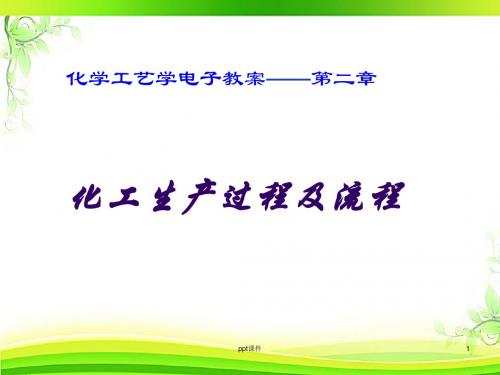 化学工艺学电子教案——第二章

化工生产过程及流程

ppt课件

1